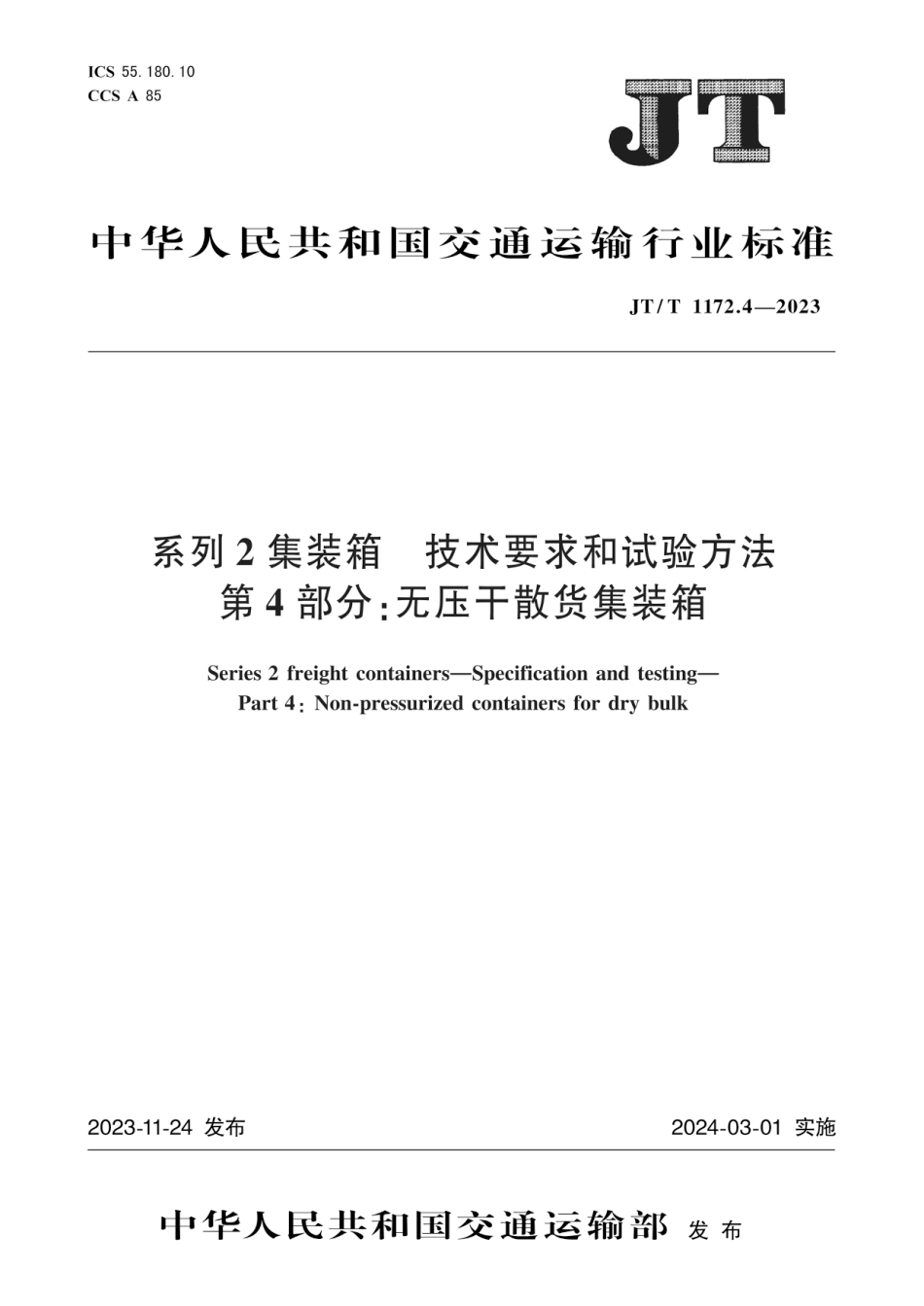 ICS 55.180.10
CCS A 85

JT

中华人民共和国交通运输行业标准

JT/T 1172.4—2023

系列2集装箱　技术要求和试验方法
第4部分：无压干散货集装箱

Series 2 freight containers—Specification and testing—
Part 4: Non-pressurized containers for dry bulk

2023-11-24 发布

2024-03-01 实施

中华人民共和国交通运输部 发布